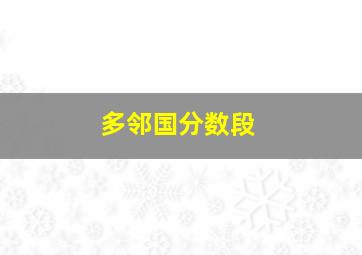 多邻国分数段